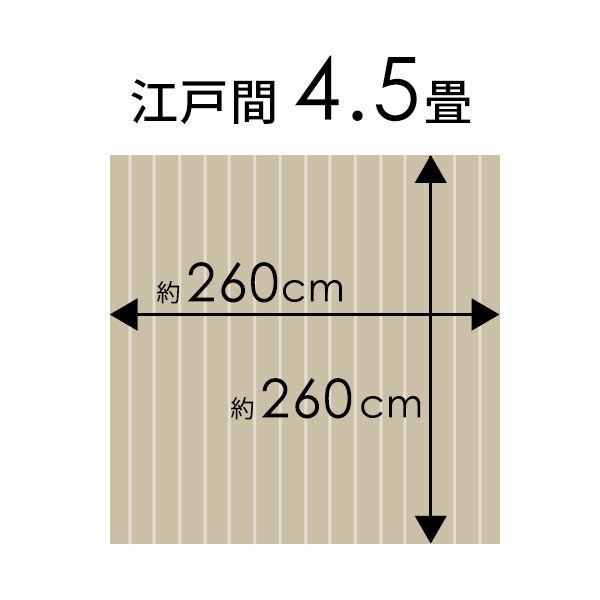 江戸間 4.5畳

約260cm

約260cm